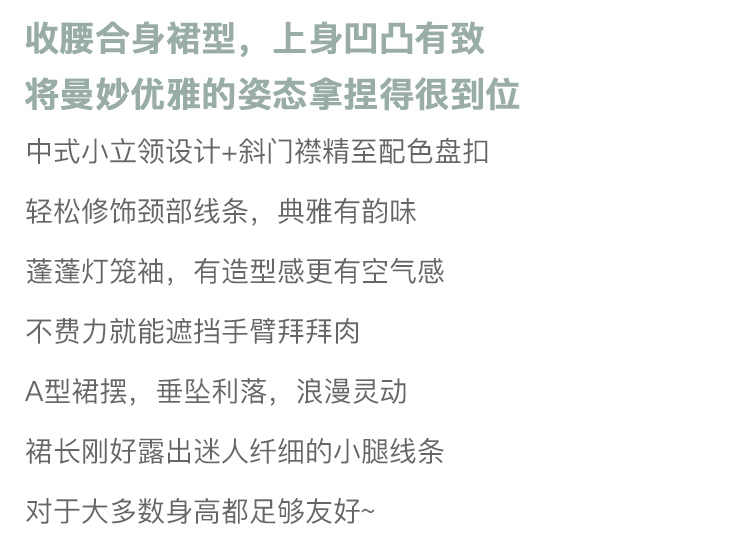 收腰合身裙型，上身凹凸有致
将曼妙优雅的姿态拿捏得很到位

中式小立领设计+斜门襟精至配色盘扣

轻松修饰颈部线条，典雅有韵味

蓬蓬灯笼袖，有造型感更有空气感

不费力就能遮挡手臂拜拜肉

A型裙摆，垂坠利落，浪漫灵动

裙长刚好露出迷人纤细的小腿线条

对于大多数身高都足够友好~